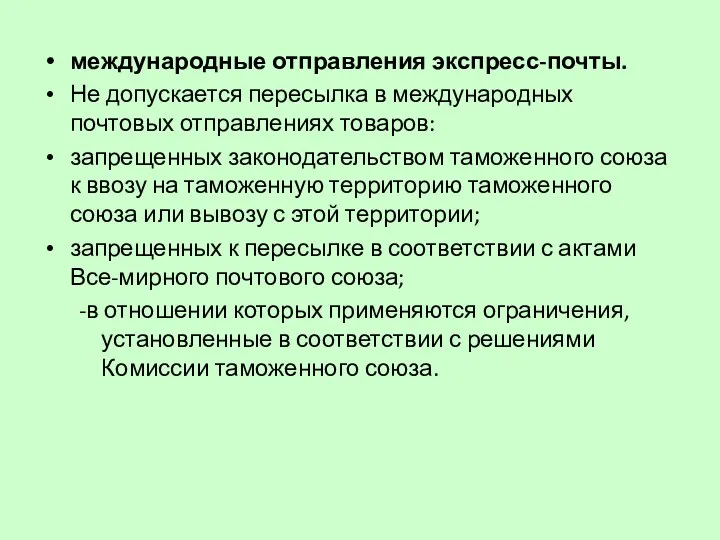 • международные отправления экспресс-почты.
• Не допускается пересылка в международных почтовых отправлениях товаров:
• запрещенных законодательством таможенного союза к ввозу на таможенную территорию таможенного союза или вывозу с этой территории;
• запрещенных к пересылке в соответствии с актами Все-мирного почтового союза;
-в отношении которых применяются ограничения, установленные в соответствии с решениями Комиссии таможенного союза.